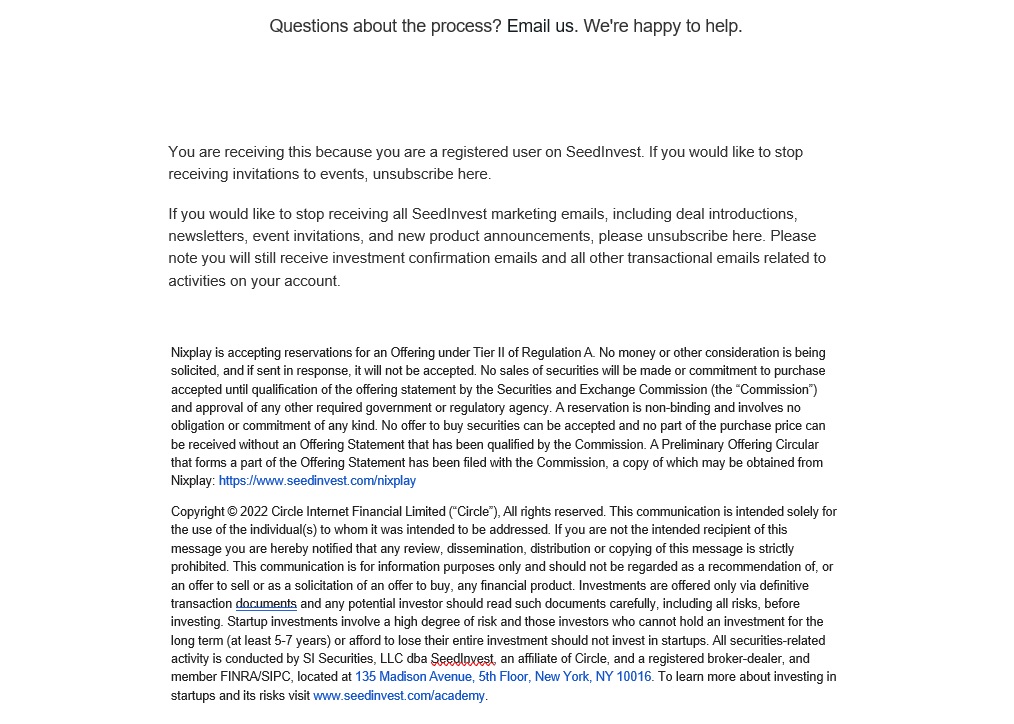 Questions about the process? Email us. We're happy to help.

You are receiving this because you are a registered user on SeedInvest. If you would like to stop receiving invitations to events, unsubscribe here.

If you would like to stop receiving all SeedInvest marketing emails, including deal introductions, newsletters, event invitations, and new product announcements, please unsubscribe here. Please note you will still receive investment confirmation emails and all other transactional emails related to activities on your account.

Nixplay is accepting reservations for an Offering under Tier II of Regulation A. No money or other consideration is being solicited, and if sent in response, it will not be accepted. No sales of securities will be made or commitment to purchase accepted until qualification of the offering statement by the Securities and Exchange Commission (the "Commission") and approval of any other required government or regulatory agency. A reservation is non-binding and involves no obligation or commitment of any kind. No offer to buy securities can be accepted and no part of the purchase price can be received without an Offering Statement that has been qualified by the Commission. A Preliminary Offering Circular that forms a part of the Offering Statement has been filed with the Commission, a copy of which may be obtained from Nixplay: https://www.seedinvest.com/nixplay

Copyright © 2022 Circle Internet Financial Limited ("Circle"), All rights reserved. This communication is intended solely for the use of the individual(s) to whom it was intended to be addressed. If you are not the intended recipient of this message you are hereby notified that any review, dissemination, distribution or copying of this message is strictly prohibited. This communication is for information purposes only and should not be regarded as a recommendation of, or an offer to sell or as a solicitation of an offer to buy, any financial product. Investments are offered only via definitive transaction documents and any potential investor should read such documents carefully, including all risks, before investing. Startup investments involve a high degree of risk and those investors who cannot hold an investment for the long term (at least 5-7 years) or afford to lose their entire investment should not invest in startups. All securities-related activity is conducted by SI Securities, LLC dba SeedInvest, an affiliate of Circle, and a registered broker-dealer, and member FINRA/SIPC, located at 135 Madison Avenue, 5th Floor, New York, NY 10016. To learn more about investing in startups and its risks visit www.seedinvest.com/academy.